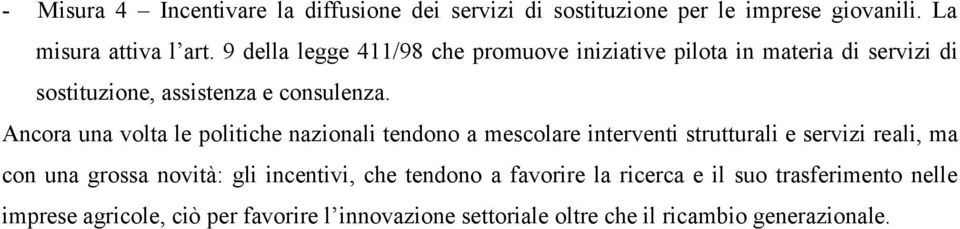 - Misura 4 – Incentivare la diffusione dei servizi di sostituzione per le imprese giovanili. La misura attiva l’art. 9 della legge 411/98 che promuove iniziative pilota in materia di servizi di sostituzione, assistenza e consulenza.

Ancora una volta le politiche nazionali tendono a mescolare interventi strutturali e servizi reali, ma con una grossa novità: gli incentivi, che tendono a favorire la ricerca e il suo trasferimento nelle imprese agricole, ciò per favorire l’innovazione settoriale oltre che il ricambio generazionale.